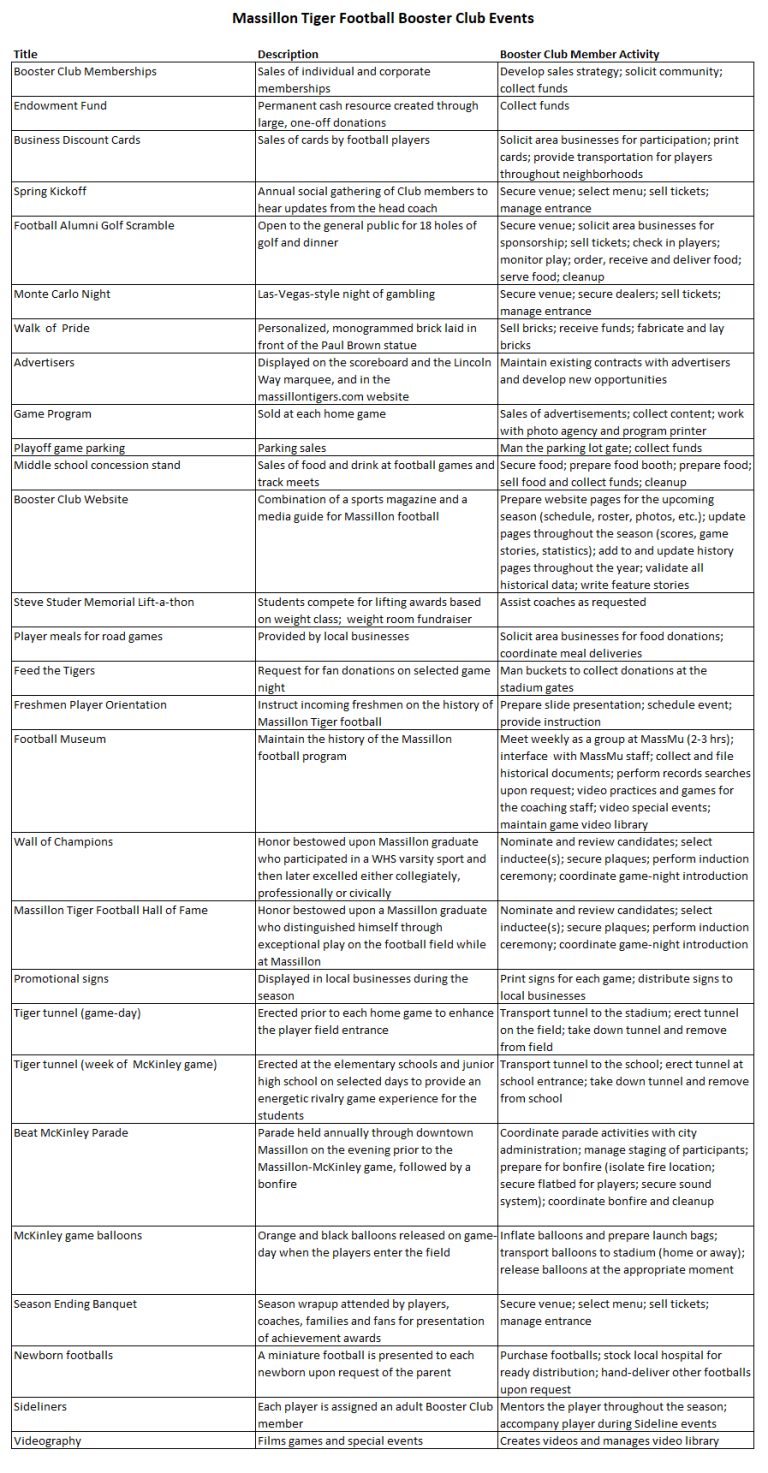 Massillon Tiger Football Booster Club Events

| Title | Description | Booster Club Member Activity |
|---|---|---|
| Booster Club Memberships | Sales of individual and corporate memberships | Develop sales strategy; solicit community; collect funds |
| Endowment Fund | Permanent cash resource created through large, one-off donations | Collect funds |
| Business Discount Cards | Sales of cards by football players | Solicit area businesses for participation; print cards; provide transportation for players throughout neighborhoods |
| Spring Kickoff | Annual social gathering of Club members to hear updates from the head coach | Secure venue; select menu; sell tickets; manage entrance |
| Football Alumni Golf Scramble | Open to the general public for 18 holes of golf and dinner | Secure venue; solicit area businesses for sponsorship; sell tickets; check in players; monitor play; order, receive and deliver food; serve food; cleanup |
| Monte Carlo Night | Las-Vegas-style night of gambling | Secure venue; secure dealers; sell tickets; manage entrance |
| Walk of Pride | Personalized, monogrammed brick laid in front of the Paul Brown statue | Sell bricks; receive funds; fabricate and lay bricks |
| Advertisers | Displayed on the scoreboard and the Lincoln Way marquee, and in the massillontigers.com website | Maintain existing contracts with advertisers and develop new opportunities |
| Game Program | Sold at each home game | Sales of advertisements; collect content; work with photo agency and program printer |
| Playoff game parking | Parking sales | Man the parking lot gate; collect funds |
| Middle school concession stand | Sales of food and drink at football games and track meets | Secure food; prepare food booth; prepare food; sell food and collect funds; cleanup |
| Booster Club Website | Combination of a sports magazine and a media guide for Massillon football | Prepare website pages for the upcoming season (schedule, roster, photos, etc.); update pages throughout the season (scores, game stories, statistics); add to and update history pages throughout the year; validate all historical data; write feature stories |
| Steve Studer Memorial Lift-a-thon | Students compete for lifting awards based on weight class; weight room fundraiser | Assist coaches as requested |
| Player meals for road games | Provided by local businesses | Solicit area businesses for food donations; coordinate meal deliveries |
| Feed the Tigers | Request for fan donations on selected game night | Man buckets to collect donations at the stadium gates |
| Freshmen Player Orientation | Instruct incoming freshmen on the history of Massillon Tiger football | Prepare slide presentation; schedule event; provide instruction |
| Football Museum | Maintain the history of the Massillon football program | Meet weekly as a group at MassMu (2-3 hrs); interface with MassMu staff; collect and file historical documents; perform records searches upon request; video practices and games for the coaching staff; video special events; maintain game video library |
| Wall of Champions | Honor bestowed upon Massillon graduate who participated in a WHS varsity sport and then later excelled either collegiately, professionally or civically | Nominate and review candidates; select inductee(s); secure plaques; perform induction ceremony; coordinate game-night introduction |
| Massillon Tiger Football Hall of Fame | Honor bestowed upon a Massillon graduate who distinguished himself through exceptional play on the football field while at Massillon | Nominate and review candidates; select inductee(s); secure plaques; perform induction ceremony; coordinate game-night introduction |
| Promotional signs | Displayed in local businesses during the season | Print signs for each game; distribute signs to local businesses |
| Tiger tunnel (game-day) | Erected prior to each home game to enhance the player field entrance | Transport tunnel to the stadium; erect tunnel on the field; take down tunnel and remove from field |
| Tiger tunnel (week of McKinley game) | Erected at the elementary schools and junior high school on selected days to provide an energetic rivalry game experience for the students | Transport tunnel to the school; erect tunnel at school entrance; take down tunnel and remove from school |
| Beat McKinley Parade | Parade held annually through downtown Massillon on the evening prior to the Massillon-McKinley game, followed by a bonfire | Coordinate parade activities with city administration; manage staging of participants; prepare for bonfire (isolate fire location; secure flatbed for players; secure sound system); coordinate bonfire and cleanup |
| McKinley game balloons | Orange and black balloons released on game-day when the players enter the field | Inflate balloons and prepare launch bags; transport balloons to stadium (home or away); release balloons at the appropriate moment |
| Season Ending Banquet | Season wrapup attended by players, coaches, families and fans for presentation of achievement awards | Secure venue; select menu; sell tickets; manage entrance |
| Newborn footballs | A miniature football is presented to each newborn upon request of the parent | Purchase footballs; stock local hospital for ready distribution; hand-deliver other footballs upon request |
| Sideliners | Each player is assigned an adult Booster Club member | Mentors the player throughout the season; accompany player during Sideline events |
| Videography | Films games and special events | Creates videos and manages video library |